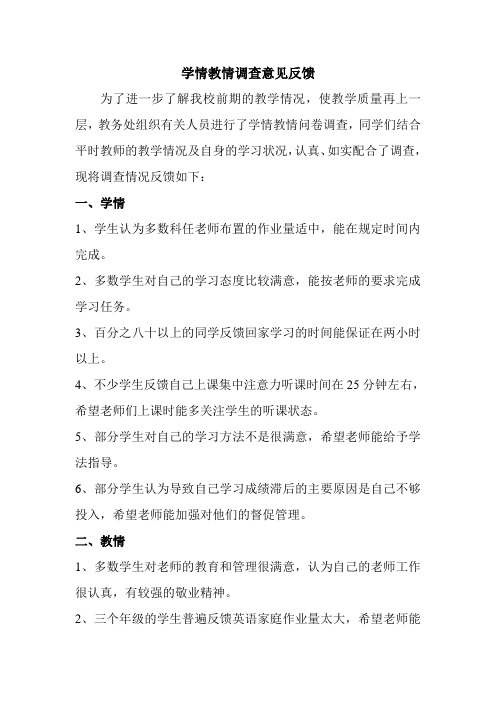 学情教情调查意见反馈

为了进一步了解我校前期的教学情况，使教学质量再上一层，教务处组织有关人员进行了学情教情问卷调查，同学们结合平时教师的教学情况及自身的学习状况，认真、如实配合了调查，现将调查情况反馈如下：

一、学情

1、学生认为多数科任老师布置的作业量适中，能在规定时间内完成。

2、多数学生对自己的学习态度比较满意，能按老师的要求完成学习任务。

3、百分之八十以上的同学反馈回家学习的时间能保证在两小时以上。

4、不少学生反馈自己上课集中注意力听课时间在 25 分钟左右，希望老师们上课时能多关注学生的听课状态。

5、部分学生对自己的学习方法不是很满意，希望老师能给予学法指导。

6、部分学生认为导致自己学习成绩滞后的主要原因是自己不够投入，希望老师能加强对他们的督促管理。

二、教情

1、多数学生对老师的教育和管理很满意，认为自己的老师工作很认真，有较强的敬业精神。

2、三个年级的学生普遍反馈英语家庭作业量太大，希望老师能